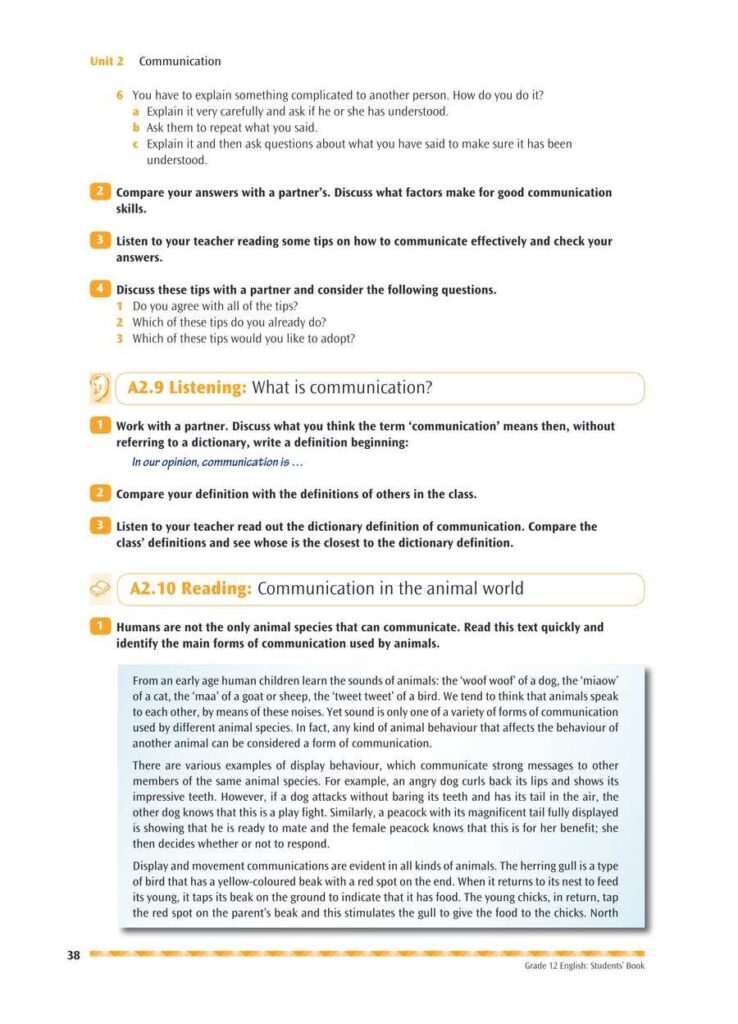 Unit 2 Communication

6 You have to explain something complicated to another person. How do you do it?
a Explain it very carefully and ask if he or she has understood.
b Ask them to repeat what you said.
c Explain it and then ask questions about what you have said to make sure it has been understood.

2 Compare your answers with a partner's. Discuss what factors make for good communication skills.

3 Listen to your teacher reading some tips on how to communicate effectively and check your answers.

4 Discuss these tips with a partner and consider the following questions.
1 Do you agree with all of the tips?
2 Which of these tips do you already do?
3 Which of these tips would you like to adopt?

A2.9 Listening: What is communication?

1 Work with a partner. Discuss what you think the term 'communication' means then, without referring to a dictionary, write a definition beginning:
In our opinion, communication is ...

2 Compare your definition with the definitions of others in the class.

3 Listen to your teacher read out the dictionary definition of communication. Compare the class' definitions and see whose is the closest to the dictionary definition.

A2.10 Reading: Communication in the animal world

1 Humans are not the only animal species that can communicate. Read this text quickly and identify the main forms of communication used by animals.

From an early age human children learn the sounds of animals: the 'woof woof' of a dog, the 'miaow' of a cat, the 'maa' of a goat or sheep, the 'tweet tweet' of a bird. We tend to think that animals speak to each other, by means of these noises. Yet sound is only one of a variety of forms of communication used by different animal species. In fact, any kind of animal behaviour that affects the behaviour of another animal can be considered a form of communication.

There are various examples of display behaviour, which communicate strong messages to other members of the same animal species. For example, an angry dog curls back its lips and shows its impressive teeth. However, if a dog attacks without baring its teeth and has its tail in the air, the other dog knows that this is a play fight. Similarly, a peacock with its magnificent tail fully displayed is showing that he is ready to mate and the female peacock knows that this is for her benefit; she then decides whether or not to respond.

Display and movement communications are evident in all kinds of animals. The herring gull is a type of bird that has a yellow-coloured beak with a red spot on the end. When it returns to its nest to feed its young, it taps its beak on the ground to indicate that it has food. The young chicks, in return, tap the red spot on the parent's beak and this stimulates the gull to give the food to the chicks. North

38

Grade 12 English: Students' Book